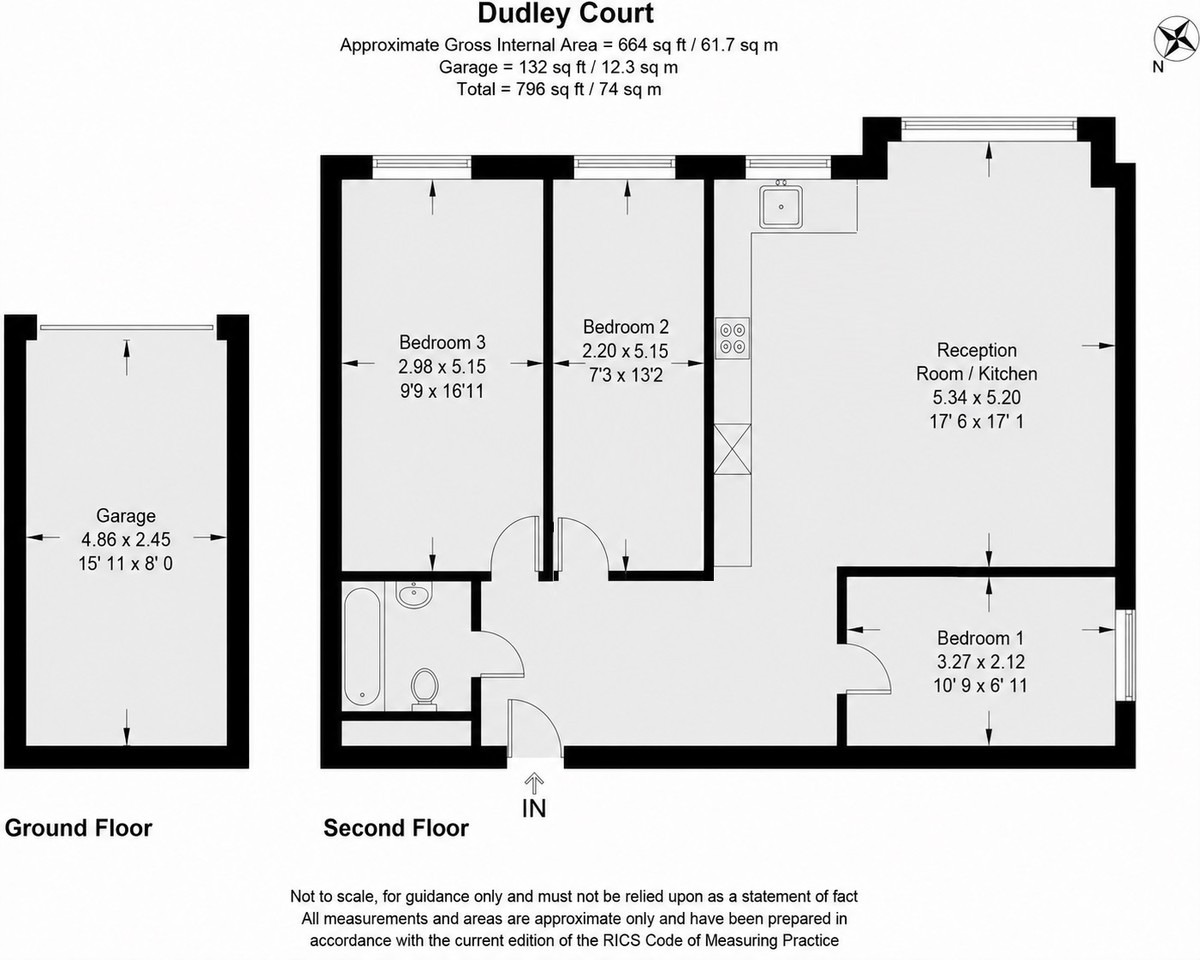 Dudley Court
Approximate Gross Internal Area = 664 sq ft / 61.7 sq m
Garage = 132 sq ft / 12.3 sq m
Total = 796 sq ft / 74 sq m

N

Garage
4.86 x 2.45
15' 11 x 8' 0

Bedroom 3
2.98 x 5.15
9'9 x 16'11

Bedroom 2
2.20 x 5.15
7'3 x 13'2

Reception
Room / Kitchen
5.34 x 5.20
17' 6 x 17' 1

Bedroom 1
3.27 x 2.12
10' 9 x 6' 11

IN

Ground Floor

Second Floor

Not to scale, for guidance only and must not be relied upon as a statement of fact
All measurements and areas are approximate only and have been prepared in accordance with the current edition of the RICS Code of Measuring Practice